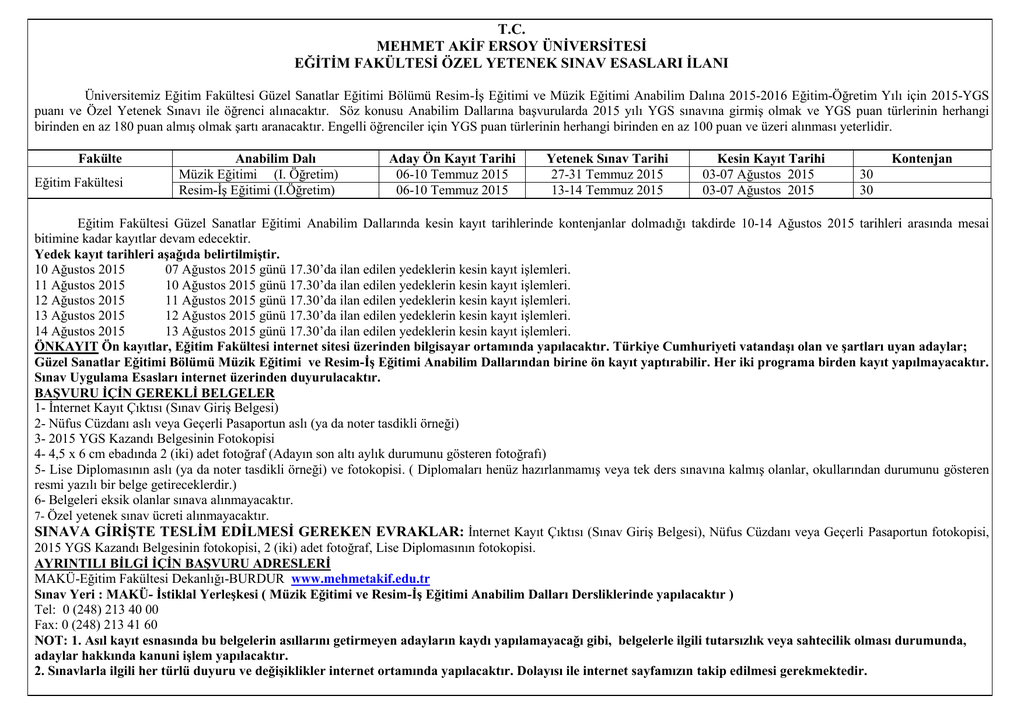 T.C.
MEHMET AKİF ERSOY ÜNİVERSİTESİ
EĞİTİM FAKÜLTESİ ÖZEL YETENEK SINAV ESASLARI İLANI

Üniversitemiz Eğitim Fakültesi Güzel Sanatlar Eğitimi Bölümü Resim-İş Eğitimi ve Müzik Eğitimi Anabilim Dalına 2015-2016 Eğitim-Öğretim Yılı için 2015-YGS puanı ve Özel Yetenek Sınavı ile öğrenci alınacaktır. Söz konusu Anabilim Dallarına başvurularda 2015 yılı YGS sınavına girmiş olmak ve YGS puan türlerinin herhangi birinden en az 180 puan almış olmak şartı aranacaktır. Engelli öğrenciler için YGS puan türlerinin herhangi birinden en az 100 puan ve üzeri alınması yeterlidir.

| Fakülte | Anabilim Dalı | Aday Ön Kayıt Tarihi | Yetenek Sınav Tarihi | Kesin Kayıt Tarihi | Kontenjan |
|---|---|---|---|---|---|
| Eğitim Fakültesi | Müzik Eğitimi (I. Öğretim) | 06-10 Temmuz 2015 | 27-31 Temmuz 2015 | 03-07 Ağustos 2015 | 30 |
| | Resim-İş Eğitimi (I.Öğretim) | 06-10 Temmuz 2015 | 13-14 Temmuz 2015 | 03-07 Ağustos 2015 | 30 |

Eğitim Fakültesi Güzel Sanatlar Eğitimi Anabilim Dallarında kesin kayıt tarihlerinde kontenjanlar dolmadığı takdirde 10-14 Ağustos 2015 tarihleri arasında mesai bitimine kadar kayıtlar devam edecektir.
Yedek kayıt tarihleri aşağıda belirtilmiştir.
10 Ağustos 2015 07 Ağustos 2015 günü 17.30'da ilan edilen yedeklerin kesin kayıt işlemleri.
11 Ağustos 2015 10 Ağustos 2015 günü 17.30'da ilan edilen yedeklerin kesin kayıt işlemleri.
12 Ağustos 2015 11 Ağustos 2015 günü 17.30'da ilan edilen yedeklerin kesin kayıt işlemleri.
13 Ağustos 2015 12 Ağustos 2015 günü 17.30'da ilan edilen yedeklerin kesin kayıt işlemleri.
14 Ağustos 2015 13 Ağustos 2015 günü 17.30'da ilan edilen yedeklerin kesin kayıt işlemleri.
ÖNKAYIT Ön kayıtlar, Eğitim Fakültesi internet sitesi üzerinden bilgisayar ortamında yapılacaktır. Türkiye Cumhuriyeti vatandaşı olan ve şartları uyan adaylar; Güzel Sanatlar Eğitimi Bölümü Müzik Eğitimi ve Resim-İş Eğitimi Anabilim Dallarından birine ön kayıt yaptırabilir. Her iki programa birden kayıt yapılmayacaktır. Sınav Uygulama Esasları internet üzerinden duyurulacaktır.
BAŞVURU İÇİN GEREKLİ BELGELER
1- İnternet Kayıt Çıktısı (Sınav Giriş Belgesi)
2- Nüfus Cüzdanı aslı veya Geçerli Pasaportun aslı (ya da noter tasdikli örneği)
3- 2015 YGS Kazandı Belgesinin Fotokopisi
4- 4,5 x 6 cm ebadında 2 (iki) adet fotoğraf (Adayın son altı aylık durumunu gösteren fotoğrafı)
5- Lise Diplomasının aslı (ya da noter tasdikli örneği) ve fotokopisi. ( Diplomaları henüz hazırlanmamış veya tek ders sınavına kalmış olanlar, okullarından durumunu gösteren resmi yazılı bir belge getireceklerdir.)
6- Belgeleri eksik olanlar sınava alınmayacaktır.
7- Özel yetenek sınav ücreti alınmayacaktır.
SINAVA GİRİŞTE TESLİM EDİLMESİ GEREKEN EVRAKLAR: İnternet Kayıt Çıktısı (Sınav Giriş Belgesi), Nüfus Cüzdanı veya Geçerli Pasaportun fotokopisi, 2015 YGS Kazandı Belgesinin fotokopisi, 2 (iki) adet fotoğraf, Lise Diplomasının fotokopisi.
AYRINTILI BİLGİ İÇİN BAŞVURU ADRESLERİ
MAKÜ-Eğitim Fakültesi Dekanlığı-BURDUR www.mehmetakif.edu.tr
Sınav Yeri : MAKÜ- İstiklal Yerleşkesi ( Müzik Eğitimi ve Resim-İş Eğitimi Anabilim Dalları Dersliklerinde yapılacaktır )
Tel: 0 (248) 213 40 00
Fax: 0 (248) 213 41 60
NOT: 1. Asıl kayıt esnasında bu belgelerin asıllarını getirmeyen adayların kaydı yapılamayacağı gibi, belgelerle ilgili tutarsızlık veya sahtecilik olması durumunda, adaylar hakkında kanuni işlem yapılacaktır.
2. Sınavlarla ilgili her türlü duyuru ve değişiklikler internet ortamında yapılacaktır. Dolayısı ile internet sayfamızın takip edilmesi gerekmektedir.